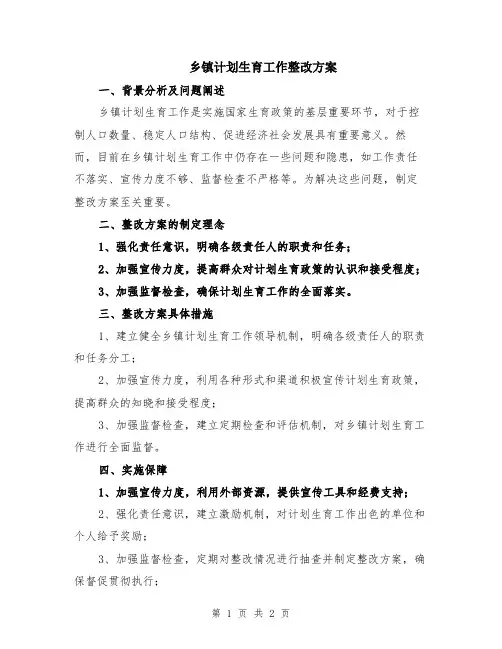 乡镇计划生育工作整改方案

一、背景分析及问题阐述

乡镇计划生育工作是实施国家生育政策的基层重要环节，对于控制人口数量、稳定人口结构、促进经济社会发展具有重要意义。然而，目前在乡镇计划生育工作中仍存在一些问题和隐患，如工作责任不落实、宣传力度不够、监督检查不严格等。为解决这些问题，制定整改方案至关重要。

二、整改方案的制定理念

1、强化责任意识，明确各级责任人的职责和任务；

2、加强宣传力度，提高群众对计划生育政策的认识和接受程度；

3、加强监督检查，确保计划生育工作的全面落实。

三、整改方案具体措施

1、建立健全乡镇计划生育工作领导机制，明确各级责任人的职责和任务分工；

2、加强宣传力度，利用各种形式和渠道积极宣传计划生育政策，提高群众的知晓和接受程度；

3、加强监督检查，建立定期检查和评估机制，对乡镇计划生育工作进行全面监督。

四、实施保障

1、加强宣传力度，利用外部资源，提供宣传工具和经费支持；

2、强化责任意识，建立激励机制，对计划生育工作出色的单位和个人给予奖励；

3、加强监督检查，定期对整改情况进行抽查并制定整改方案，确保督促贯彻执行；

第 1 页 共 2 页